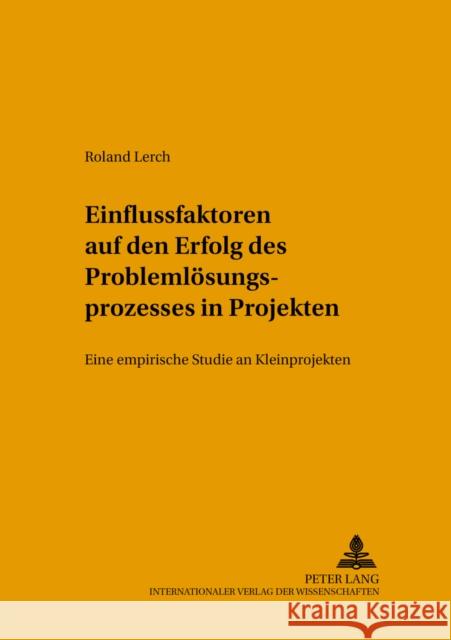 Roland Lerch

Einflussfaktoren auf den Erfolg des Problemlösungsprozesses in Projekten

Eine empirische Studie an Kleinprojekten

PETER LANG
INTERNATIONALER VERLAG DER WISSENSCHAFTEN